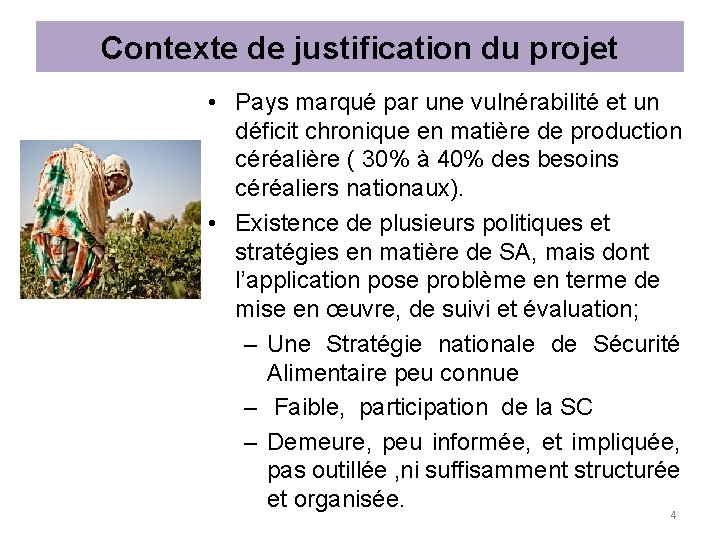 Contexte de justification du projet

• Pays marqué par une vulnérabilité et un déficit chronique en matière de production céréalière ( 30% à 40% des besoins céréaliers nationaux).

• Existence de plusieurs politiques et stratégies en matière de SA, mais dont l'application pose problème en terme de mise en œuvre, de suivi et évaluation;

– Une Stratégie nationale de Sécurité Alimentaire peu connue

– Faible, participation de la SC

– Demeure, peu informée, et impliquée, pas outillée ,ni suffisamment structurée et organisée.

4